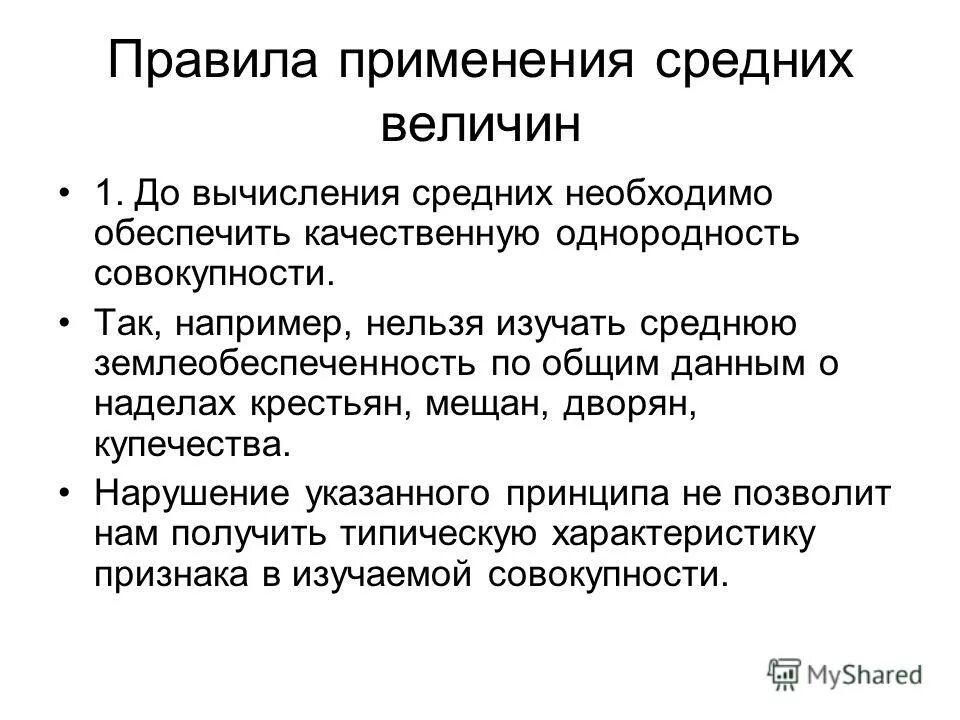 Правила применения средних величин

• 1. До вычисления средних необходимо обеспечить качественную однородность совокупности.

• Так, например, нельзя изучать среднюю землеобеспеченность по общим данным о наделах крестьян, мещан, дворян, купечества.

• Нарушение указанного принципа не позволит нам получить типическую характеристику признака в изучаемой совокупности.

MyShared